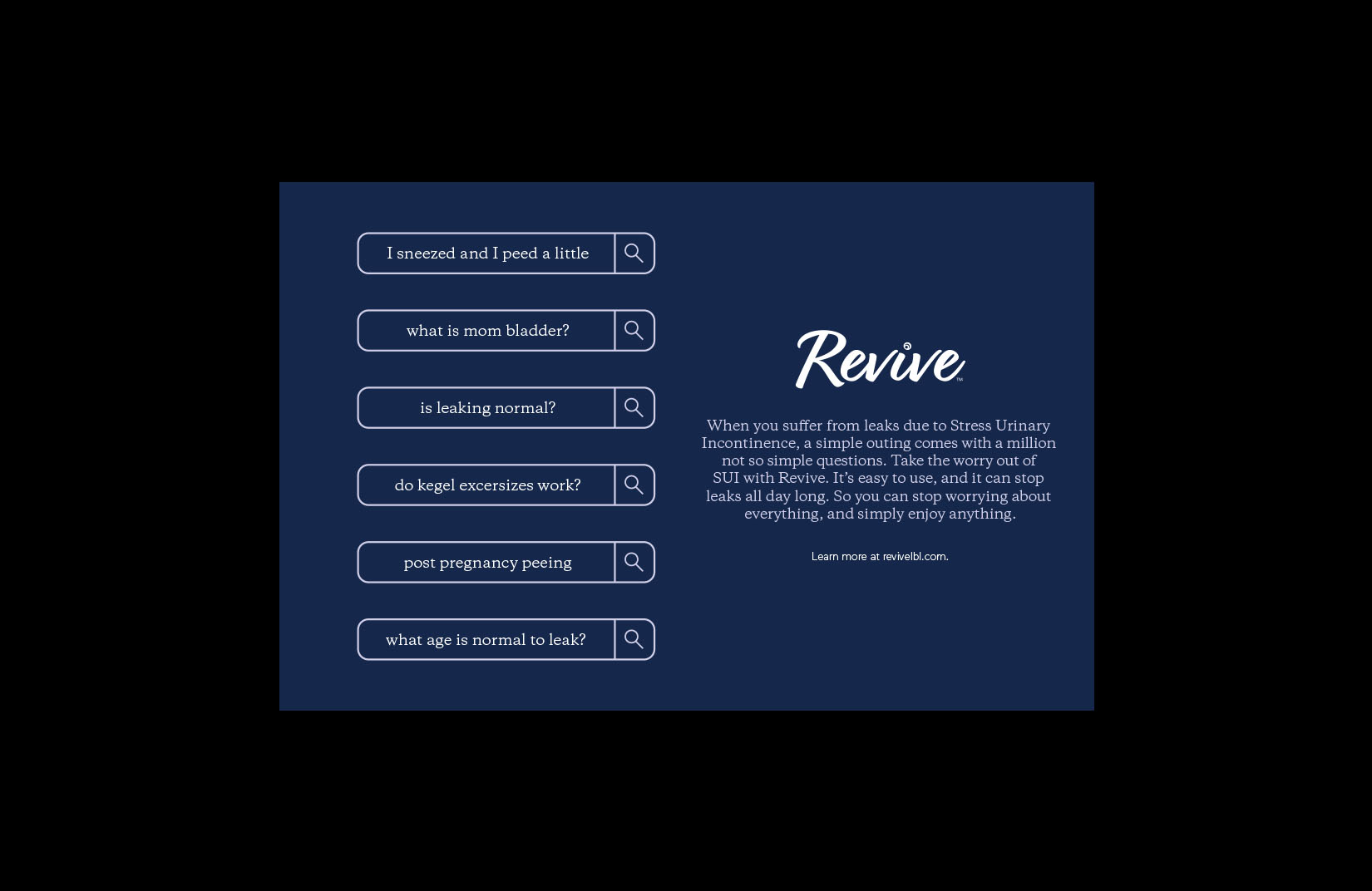 I sneezed and I peed a little

what is mom bladder?

is leaking normal?

do kegel excersizes work?

post pregnancy peeing

what age is normal to leak?

Revive™

When you suffer from leaks due to Stress Urinary Incontinence, a simple outing comes with a million not so simple questions. Take the worry out of SUI with Revive. It's easy to use, and it can stop leaks all day long. So you can stop worrying about everything, and simply enjoy anything.

Learn more at revivelbl.com.